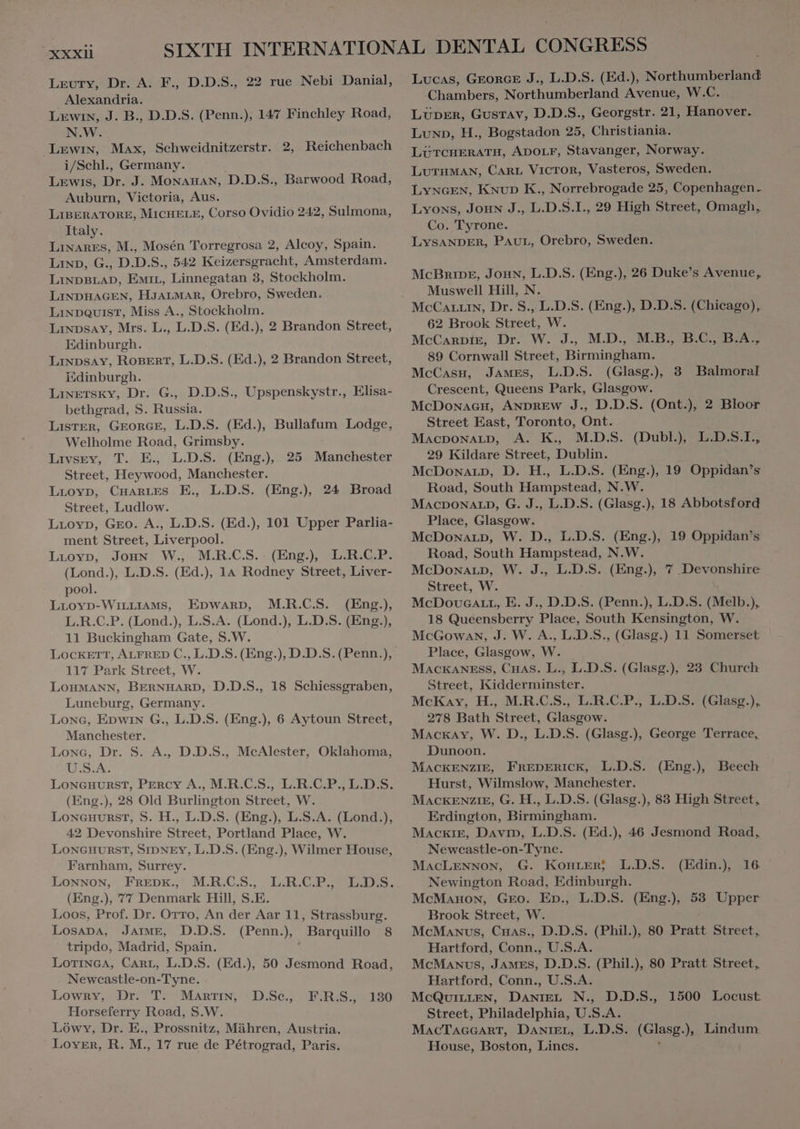 xxxii SIXTH INTERNATIONAL DENTAL CONGRESS

Leuty, Dr. A. F., D.D.S., 22 rue Nebi Danial, Alexandria.
Lewin, J. B., D.D.S. (Penn.), 147 Finchley Road, N.W.
Lewin, Max, Schweidnitzerstr. 2, Reichenbach i/Schl., Germany.
Lewis, Dr. J. Monahan, D.D.S., Barwood Road, Auburn, Victoria, Aus.
Liberatore, Michele, Corso Ovidio 242, Sulmona, Italy.
Linares, M., Mosén Torregrosa 2, Alcoy, Spain.
Lind, G., D.D.S., 542 Keizersgracht, Amsterdam.
Lindblad, Emil, Linnegatan 3, Stockholm.
Lindhagen, Hjalmar, Orebro, Sweden.
Lindquist, Miss A., Stockholm.
Lindsay, Mrs. L., L.D.S. (Ed.), 2 Brandon Street, Edinburgh.
Lindsay, Robert, L.D.S. (Ed.), 2 Brandon Street, Edinburgh.
Linetsky, Dr. G., D.D.S., Upspenskystr., Elisabethgrad, S. Russia.
Lister, George, L.D.S. (Ed.), Bullafum Lodge, Welholme Road, Grimsby.
Livsey, T. E., L.D.S. (Eng.), 25 Manchester Street, Heywood, Manchester.
Lloyd, Charles E., L.D.S. (Eng.), 24 Broad Street, Ludlow.
Lloyd, Geo. A., L.D.S. (Ed.), 101 Upper Parliament Street, Liverpool.
Lloyd, John W., M.R.C.S. (Eng.), L.R.C.P. (Lond.), L.D.S. (Ed.), 1a Rodney Street, Liverpool.
Lloyd-Williams, Edward, M.R.C.S. (Eng.), L.R.C.P. (Lond.), L.S.A. (Lond.), L.D.S. (Eng.), 11 Buckingham Gate, S.W.
Lockett, Alfred C., L.D.S. (Eng.), D.D.S. (Penn.), 117 Park Street, W.
Lohmann, Bernhard, D.D.S., 18 Schiessgraben, Luneburg, Germany.
Long, Edwin G., L.D.S. (Eng.), 6 Aytoun Street, Manchester.
Long, Dr. S. A., D.D.S., McAlester, Oklahoma, U.S.A.
Longhurst, Percy A., M.R.C.S., L.R.C.P., L.D.S. (Eng.), 28 Old Burlington Street, W.
Longhurst, S. H., L.D.S. (Eng.), L.S.A. (Lond.), 42 Devonshire Street, Portland Place, W.
Longhurst, Sidney, L.D.S. (Eng.), Wilmer House, Farnham, Surrey.
Lonnon, Fredk., M.R.C.S., L.R.C.P., L.D.S. (Eng.), 77 Denmark Hill, S.E.
Loos, Prof. Dr. Otto, An der Aar 11, Strassburg.
Losada, Jaime, D.D.S. (Penn.), Barquillo 8 tripdo, Madrid, Spain.
Lotinga, Carl, L.D.S. (Ed.), 50 Jesmond Road, Newcastle-on-Tyne.
Lowry, Dr. T. Martin, D.Sc., F.R.S., 130 Horseferry Road, S.W.
Löwy, Dr. E., Prossnitz, Mähren, Austria.
Loyer, R. M., 17 rue de Pétrograd, Paris.

Lucas, George J., L.D.S. (Ed.), Northumberland Chambers, Northumberland Avenue, W.C.
Lüder, Gustav, D.D.S., Georgstr. 21, Hanover.
Lund, H., Bogstadon 25, Christiania.
Lütcherath, Adolf, Stavanger, Norway.
Luthman, Carl Victor, Vasteros, Sweden.
Lyngen, Knud K., Norrebrogade 25, Copenhagen.
Lyons, John J., L.D.S.I., 29 High Street, Omagh, Co. Tyrone.
Lysander, Paul, Orebro, Sweden.

McBride, John, L.D.S. (Eng.), 26 Duke's Avenue, Muswell Hill, N.
McCallin, Dr. S., L.D.S. (Eng.), D.D.S. (Chicago), 62 Brook Street, W.
McCardie, Dr. W. J., M.D., M.B., B.C., B.A., 89 Cornwall Street, Birmingham.
McCash, James, L.D.S. (Glasg.), 3 Balmoral Crescent, Queens Park, Glasgow.
McDonagh, Andrew J., D.D.S. (Ont.), 2 Bloor Street East, Toronto, Ont.
Macdonald, A. K., M.D.S. (Dubl.), L.D.S.I., 29 Kildare Street, Dublin.
McDonald, D. H., L.D.S. (Eng.), 19 Oppidan's Road, South Hampstead, N.W.
Macdonald, G. J., L.D.S. (Glasg.), 18 Abbotsford Place, Glasgow.
McDonald, W. D., L.D.S. (Eng.), 19 Oppidan's Road, South Hampstead, N.W.
McDonald, W. J., L.D.S. (Eng.), 7 Devonshire Street, W.
McDougall, E. J., D.D.S. (Penn.), L.D.S. (Melb.), 18 Queensberry Place, South Kensington, W.
McGowan, J. W. A., L.D.S., (Glasg.) 11 Somerset Place, Glasgow, W.
Mackaness, Chas. L., L.D.S. (Glasg.), 23 Church Street, Kidderminster.
McKay, H., M.R.C.S., L.R.C.P., L.D.S. (Glasg.), 278 Bath Street, Glasgow.
Mackay, W. D., L.D.S. (Glasg.), George Terrace, Dunoon.
Mackenzie, Frederick, L.D.S. (Eng.), Beech Hurst, Wilmslow, Manchester.
Mackenzie, G. H., L.D.S. (Glasg.), 83 High Street, Erdington, Birmingham.
Mackie, David, L.D.S. (Ed.), 46 Jesmond Road, Newcastle-on-Tyne.
MacLennon, G. Kohler, L.D.S. (Edin.), 16 Newington Road, Edinburgh.
McMahon, Geo. Ed., L.D.S. (Eng.), 53 Upper Brook Street, W.
McManus, Chas., D.D.S. (Phil.), 80 Pratt Street, Hartford, Conn., U.S.A.
McManus, James, D.D.S. (Phil.), 80 Pratt Street, Hartford, Conn., U.S.A.
McQuillen, Daniel N., D.D.S., 1500 Locust Street, Philadelphia, U.S.A.
MacTaggart, Daniel, L.D.S. (Glasg.), Lindum House, Boston, Lincs.